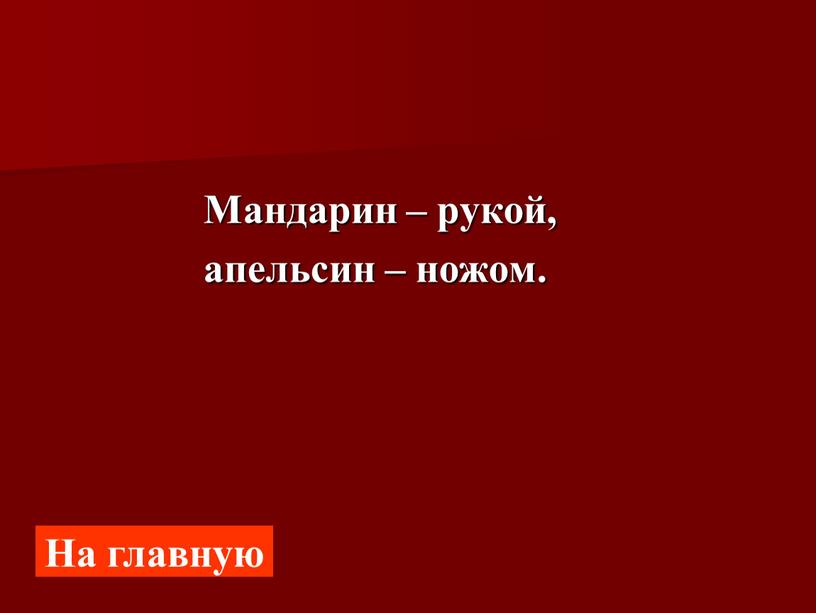 Мандарин – рукой,
апельсин – ножом.

На главную